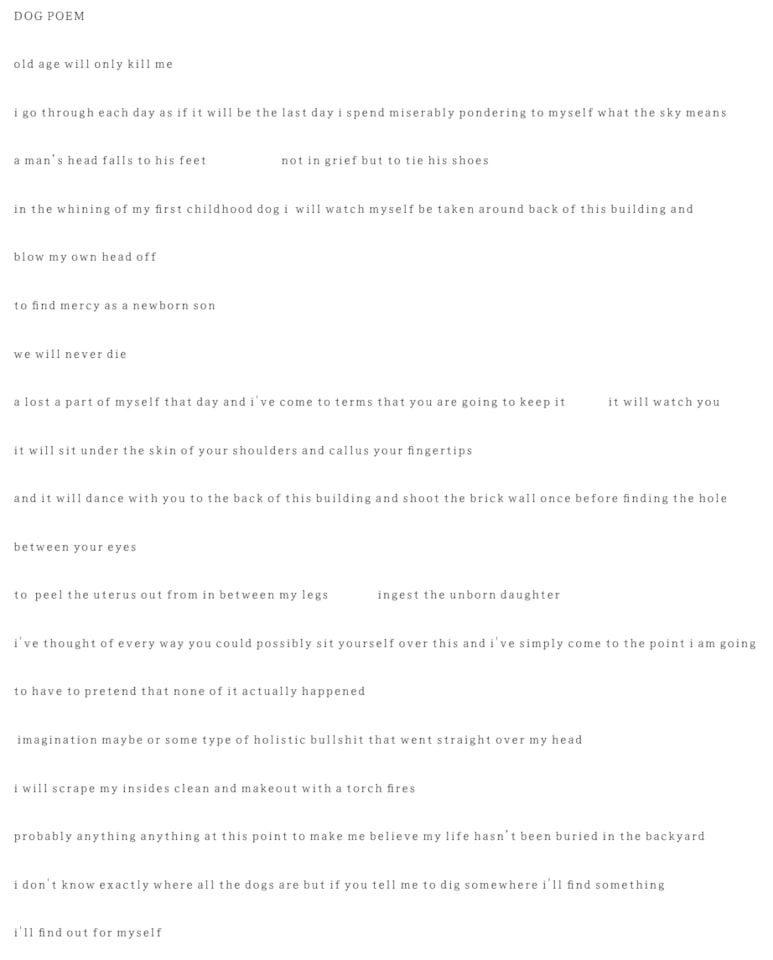 DOG POEM

old age will only kill me

i go through each day as if it will be the last day i spend miserably pondering to myself what the sky means

a man's head falls to his feet not in grief but to tie his shoes

in the whining of my first childhood dog i will watch myself be taken around back of this building and

blow my own head off

to find mercy as a newborn son

we will never die

a lost a part of myself that day and i've come to terms that you are going to keep it it will watch you

it will sit under the skin of your shoulders and callus your fingertips

and it will dance with you to the back of this building and shoot the brick wall once before finding the hole

between your eyes

to peel the uterus out from in between my legs ingest the unborn daughter

i've thought of every way you could possibly sit yourself over this and i've simply come to the point i am going

to have to pretend that none of it actually happened

imagination maybe or some type of holistic bullshit that went straight over my head

i will scrape my insides clean and makeout with a torch fires

probably anything anything at this point to make me believe my life hasn't been buried in the backyard

i don't know exactly where all the dogs are but if you tell me to dig somewhere i'll find something

i'll find out for myself